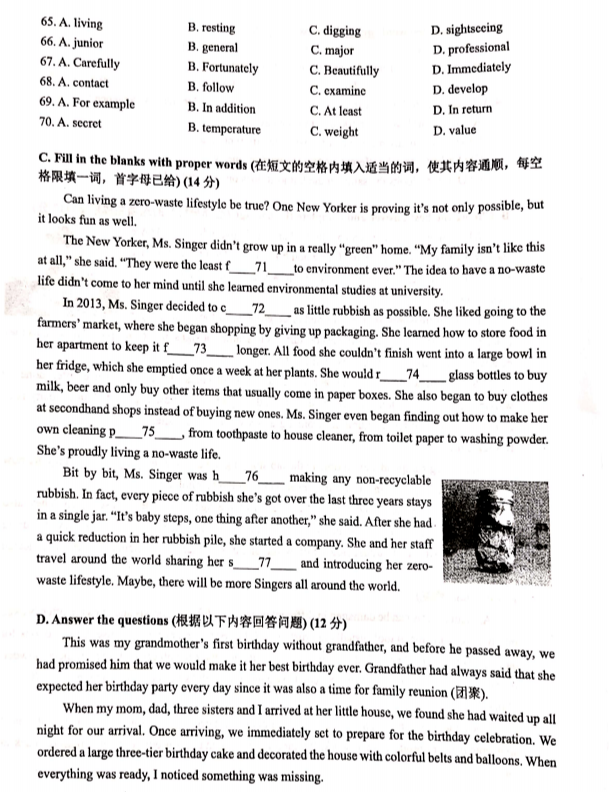 65. A. living B. resting C. digging D. sightseeing
66. A. junior B. general C. major D. professional
67. A. Carefully B. Fortunately C. Beautifully D. Immediately
68. A. contact B. follow C. examine D. develop
69. A. For example B. In addition C. At least D. In return
70. A. secret B. temperature C. weight D. value

C. Fill in the blanks with proper words (在短文的空格内填入适当的词，使其内容通顺，每空格限填一词，首字母已给) (14 分)

Can living a zero-waste lifestyle be true? One New Yorker is proving it's not only possible, but it looks fun as well.

The New Yorker, Ms. Singer didn't grow up in a really "green" home. "My family isn't like this at all," she said. "They were the least f____71____to environment ever." The idea to have a no-waste life didn't come to her mind until she learned environmental studies at university.

In 2013, Ms. Singer decided to c____72____ as little rubbish as possible. She liked going to the farmers' market, where she began shopping by giving up packaging. She learned how to store food in her apartment to keep it f____73____ longer. All food she couldn't finish went into a large bowl in her fridge, which she emptied once a week at her plants. She would r____74____ glass bottles to buy milk, beer and only buy other items that usually come in paper boxes. She also began to buy clothes at secondhand shops instead of buying new ones. Ms. Singer even began finding out how to make her own cleaning p____75____, from toothpaste to house cleaner, from toilet paper to washing powder. She's proudly living a no-waste life.

Bit by bit, Ms. Singer was h____76____ making any non-recyclable rubbish. In fact, every piece of rubbish she's got over the last three years stays in a single jar. "It's baby steps, one thing after another," she said. After she had a quick reduction in her rubbish pile, she started a company. She and her staff travel around the world sharing her s____77____ and introducing her zero-waste lifestyle. Maybe, there will be more Singers all around the world.

D. Answer the questions (根据以下内容回答问题) (12 分)

This was my grandmother's first birthday without grandfather, and before he passed away, we had promised him that we would make it her best birthday ever. Grandfather had always said that she expected her birthday party every day since it was also a time for family reunion (团聚).

When my mom, dad, three sisters and I arrived at her little house, we found she had waited up all night for our arrival. Once arriving, we immediately set to prepare for the birthday celebration. We ordered a large three-tier birthday cake and decorated the house with colorful belts and balloons. When everything was ready, I noticed something was missing.